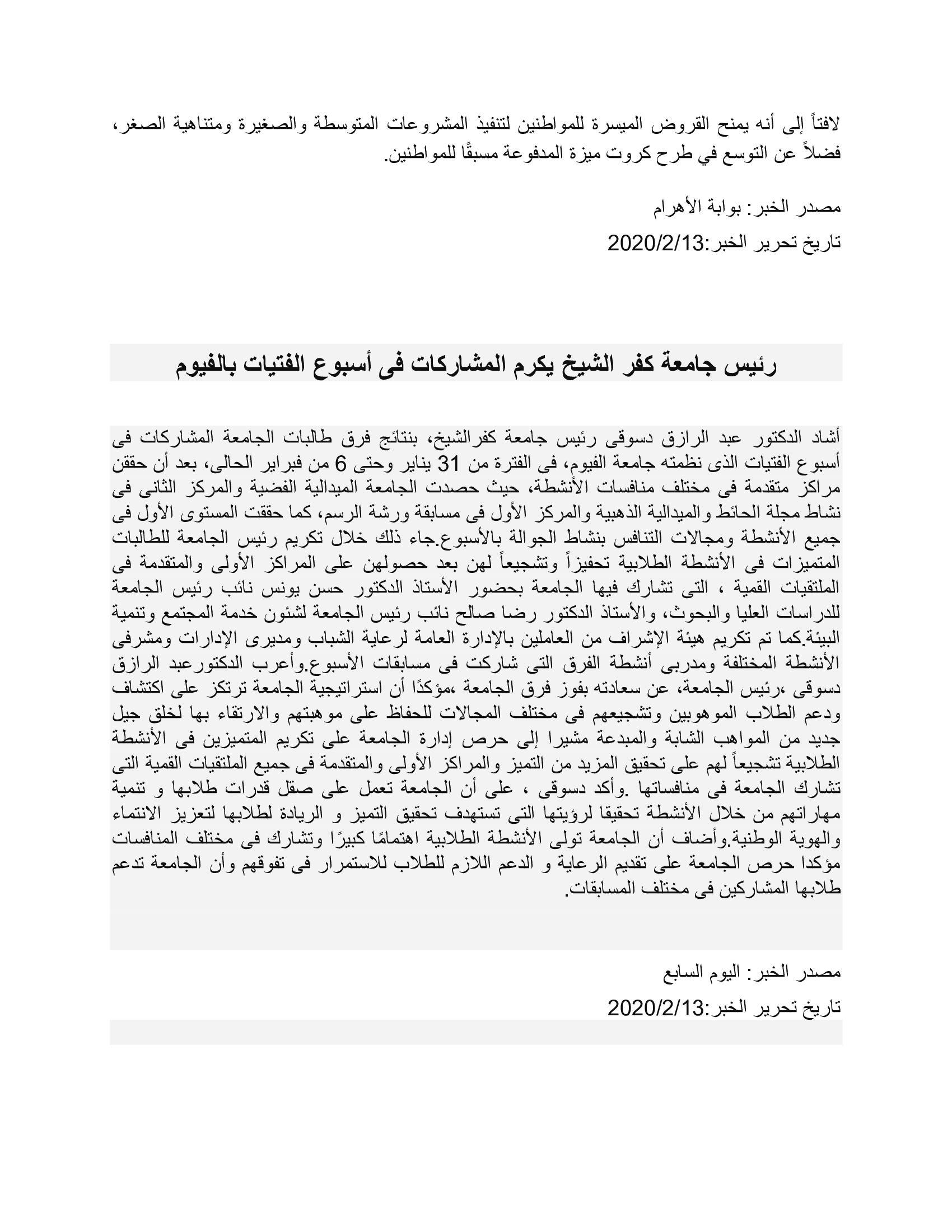 لافتاً إلى أنه يمنح القروض الميسرة للمواطنين لتنفيذ المشروعات المتوسطة والصغيرة ومتناهية الصغر، فضلاً عن التوسع في طرح كروت ميزة المدفوعة مسبقًا للمواطنين.

مصدر الخبر: بوابة الأهرام

تاريخ تحرير الخبر:2020/2/13

رئيس جامعة كفر الشيخ يكرم المشاركات فى أسبوع الفتيات بالفيوم

أشاد الدكتور عبد الرازق دسوقى رئيس جامعة كفرالشيخ، بنتائج فرق طالبات الجامعة المشاركات فى أسبوع الفتيات الذى نظمته جامعة الفيوم، فى الفترة من 31 يناير وحتى 6 من فبراير الحالى، بعد أن حققن مراكز متقدمة فى مختلف منافسات الأنشطة، حيث حصدت الجامعة الميدالية الفضية والمركز الثانى فى نشاط مجلة الحائط والميدالية الذهبية والمركز الأول فى مسابقة ورشة الرسم، كما حققت المستوى الأول فى جميع الأنشطة ومجالات التنافس بنشاط الجوالة بالأسبوع.جاء ذلك خلال تكريم رئيس الجامعة للطالبات المتميزات فى الأنشطة الطلابية تحفيزاً وتشجيعاً لهن بعد حصولهن على المراكز الأولى والمتقدمة فى الملتقيات القمية ، التى تشارك فيها الجامعة بحضور الأستاذ الدكتور حسن يونس نائب رئيس الجامعة للدراسات العليا والبحوث، والأستاذ الدكتور رضا صالح نائب رئيس الجامعة لشئون خدمة المجتمع وتنمية البيئة.كما تم تكريم هيئة الإشراف من العاملين بالإدارة العامة لرعاية الشباب ومديرى الإدارات ومشرفى الأنشطة المختلفة ومدربى أنشطة الفرق التى شاركت فى مسابقات الأسبوع.وأعرب الدكتورعبد الرازق دسوقى ،رئيس الجامعة، عن سعادته بفوز فرق الجامعة ،مؤكدًا أن استراتيجية الجامعة ترتكز على اكتشاف ودعم الطلاب الموهوبين وتشجيعهم فى مختلف المجالات للحفاظ على موهبتهم والارتقاء بها لخلق جيل جديد من المواهب الشابة والمبدعة مشيرا إلى حرص إدارة الجامعة على تكريم المتميزين فى الأنشطة الطلابية تشجيعاً لهم على تحقيق المزيد من التميز والمراكز الأولى والمتقدمة فى جميع الملتقيات القمية التى تشارك الجامعة فى منافساتها .وأكد دسوقى ، على أن الجامعة تعمل على صقل قدرات طلابها و تنمية مهاراتهم من خلال الأنشطة تحقيقا لرؤيتها التى تستهدف تحقيق التميز و الريادة لطلابها لتعزيز الانتماء والهوية الوطنية.وأضاف أن الجامعة تولى الأنشطة الطلابية اهتمامًا كبيرًا وتشارك فى مختلف المنافسات مؤكدا حرص الجامعة على تقديم الرعاية و الدعم اللازم للطلاب للاستمرار فى تفوقهم وأن الجامعة تدعم طلابها المشاركين فى مختلف المسابقات.

مصدر الخبر: اليوم السابع

تاريخ تحرير الخبر:2020/2/13